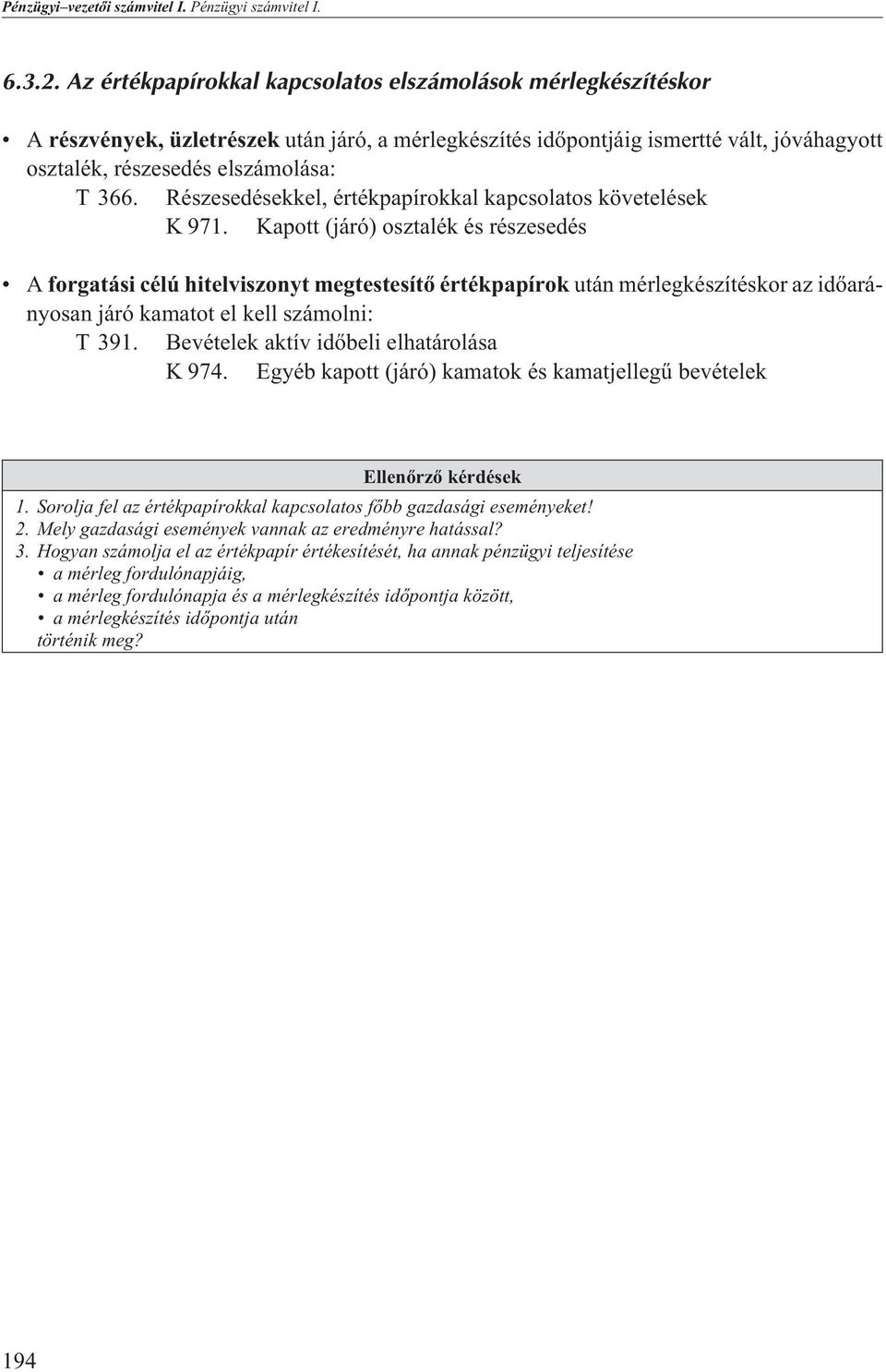 Pénzügyi–vezetői számvitel I. Pénzügyi számvitel I.

6.3.2. Az értékpapírokkal kapcsolatos elszámolások mérlegkészítéskor

• A részvények, üzletrészek után járó, a mérlegkészítés időpontjáig ismertté vált, jóváhagyott osztalék, részesedés elszámolása:
T 366. Részesedésekkel, értékpapírokkal kapcsolatos követelések
K 971. Kapott (járó) osztalék és részesedés

• A forgatási célú hitelviszonyt megtestesítő értékpapírok után mérlegkészítéskor az időarányosan járó kamatot el kell számolni:
T 391. Bevételek aktív időbeli elhatárolása
K 974. Egyéb kapott (járó) kamatok és kamatjellegű bevételek

Ellenőrző kérdések
1. Sorolja fel az értékpapírokkal kapcsolatos főbb gazdasági eseményeket!
2. Mely gazdasági események vannak az eredményre hatással?
3. Hogyan számolja el az értékpapír értékesítését, ha annak pénzügyi teljesítése
• a mérleg fordulónapjáig,
• a mérleg fordulónapja és a mérlegkészítés időpontja között,
• a mérlegkészítés időpontja után
történik meg?

194